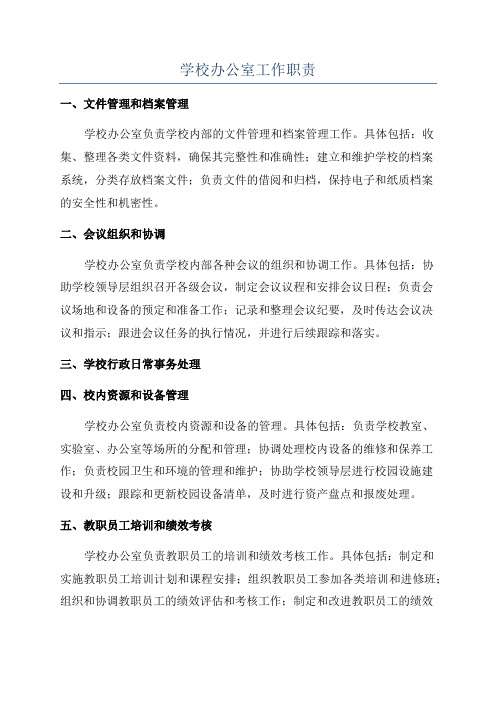 学校办公室工作职责

一、文件管理和档案管理

学校办公室负责学校内部的文件管理和档案管理工作。具体包括：收集、整理各类文件资料，确保其完整性和准确性；建立和维护学校的档案系统，分类存放档案文件；负责文件的借阅和归档，保持电子和纸质档案的安全性和机密性。

二、会议组织和协调

学校办公室负责学校内部各种会议的组织和协调工作。具体包括：协助学校领导层组织召开各级会议，制定会议议程和安排会议日程；负责会议场地和设备的预定和准备工作；记录和整理会议纪要，及时传达会议决议和指示；跟进会议任务的执行情况，并进行后续跟踪和落实。

三、学校行政日常事务处理

四、校内资源和设备管理

学校办公室负责校内资源和设备的管理。具体包括：负责学校教室、实验室、办公室等场所的分配和管理；协调处理校内设备的维修和保养工作；负责校园卫生和环境的管理和维护；协助学校领导层进行校园设施建设和升级；跟踪和更新校园设备清单，及时进行资产盘点和报废处理。

五、教职员工培训和绩效考核

学校办公室负责教职员工的培训和绩效考核工作。具体包括：制定和实施教职员工培训计划和课程安排；组织教职员工参加各类培训和进修班；组织和协调教职员工的绩效评估和考核工作；制定和改进教职员工的绩效